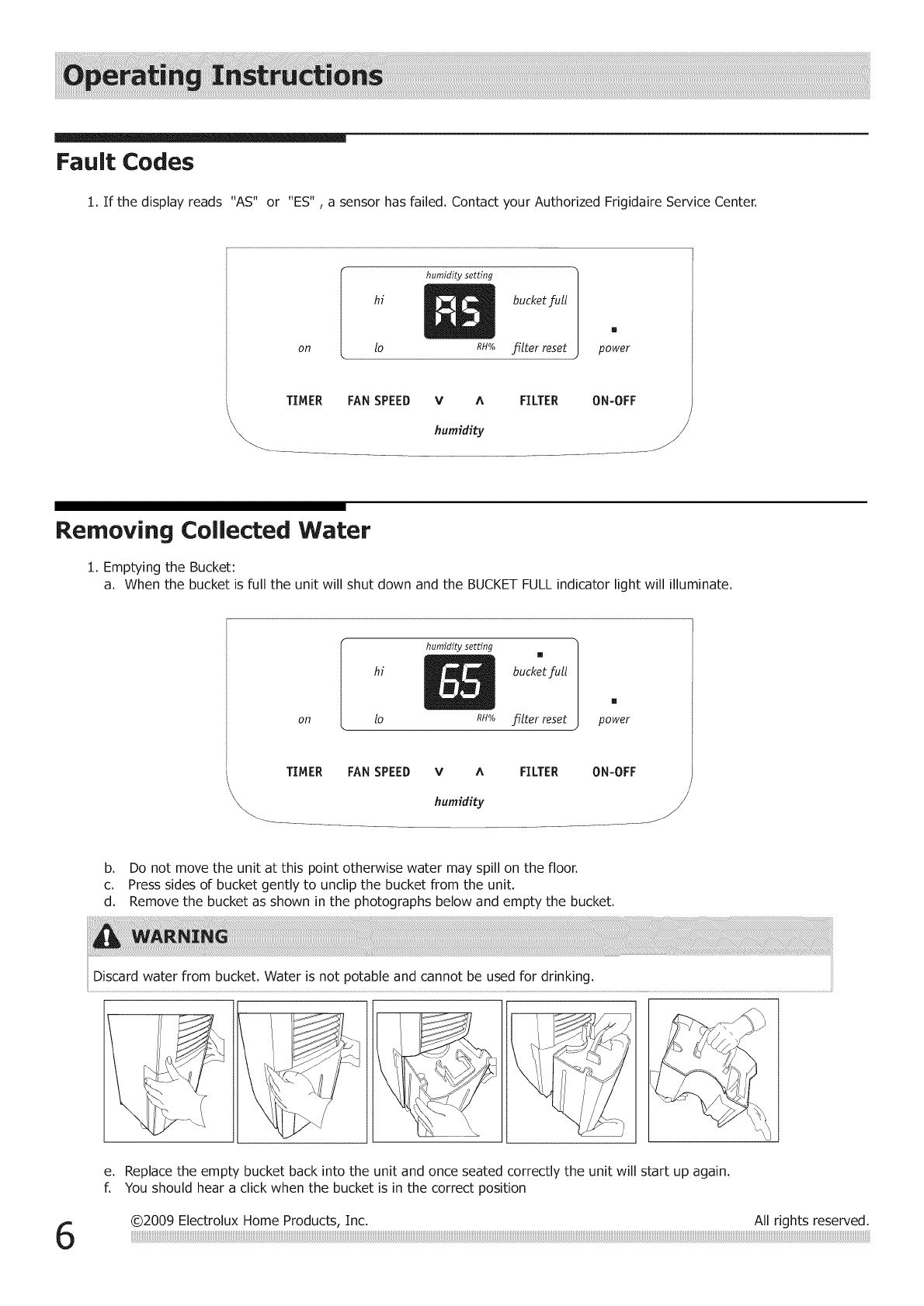 Operating Instructions

Fault Codes

1. If the display reads "AS" or "ES" , a sensor has failed. Contact your Authorized Frigidaire Service Center.

humidity setting

hi AS bucket full

on lo RH% filter reset power

TIMER FAN SPEED V Λ FILTER ON-OFF

humidity

Removing Collected Water

1. Emptying the Bucket:
a. When the bucket is full the unit will shut down and the BUCKET FULL indicator light will illuminate.

humidity setting

hi 65 bucket full

on lo RH% filter reset power

TIMER FAN SPEED V Λ FILTER ON-OFF

humidity

b. Do not move the unit at this point otherwise water may spill on the floor.
c. Press sides of bucket gently to unclip the bucket from the unit.
d. Remove the bucket as shown in the photographs below and empty the bucket.

WARNING

Discard water from bucket. Water is not potable and cannot be used for drinking.

e. Replace the empty bucket back into the unit and once seated correctly the unit will start up again.
f. You should hear a click when the bucket is in the correct position

6

©2009 Electrolux Home Products, Inc. All rights reserved.